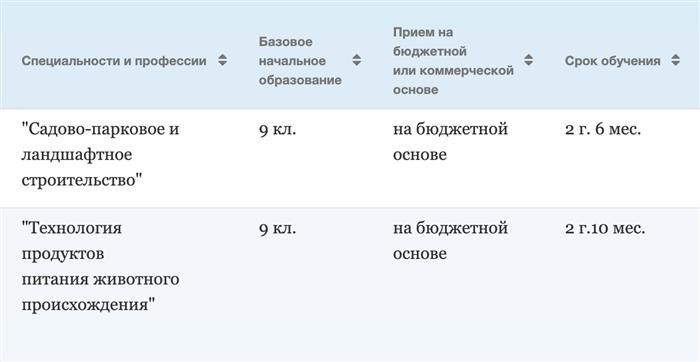 | Специальности и профессии | Базовое начальное образование | Прием на бюджетной или коммерческой основе | Срок обучения |
|---|---|---|---|
| "Садово-парковое и ландшафтное строительство" | 9 кл. | на бюджетной основе | 2 г. 6 мес. |
| "Технология продуктов питания животного происхождения" | 9 кл. | на бюджетной основе | 2 г.10 мес. |